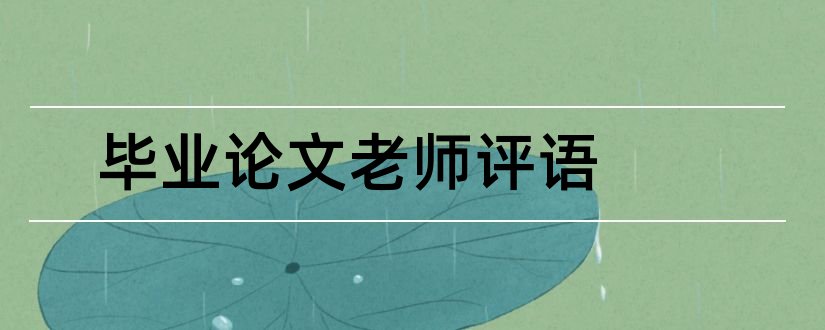 毕业论文老师评语